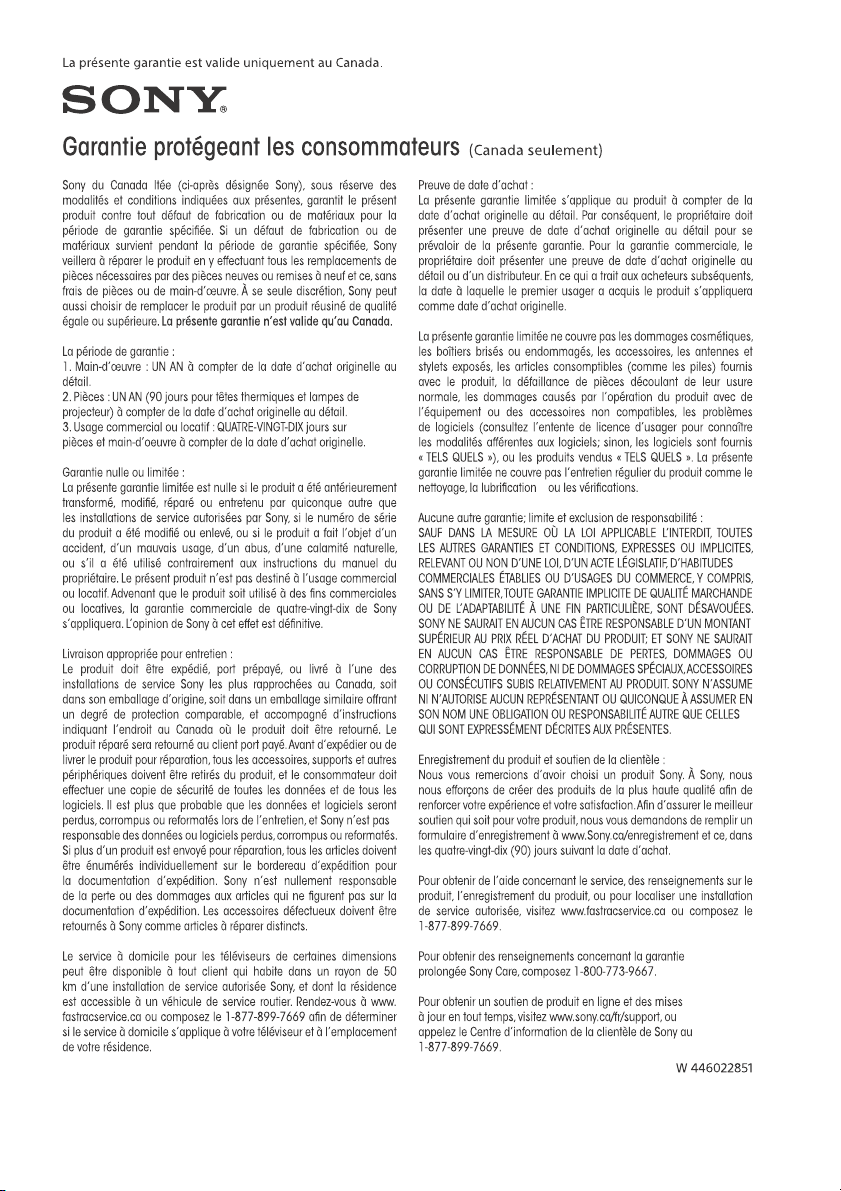 La présente garantie est valide uniquement au Canada.

SONY®

Garantie protégeant les consommateurs (Canada seulement)

Sony du Canada ltée (ci-après désignée Sony), sous réserve des modalités et conditions indiquées aux présentes, garantit le présent produit contre tout défaut de fabrication ou de matériaux pour la période de garantie spécifiée. Si un défaut de fabrication ou de matériaux survient pendant la période de garantie spécifiée, Sony veillera à réparer le produit en y effectuant tous les remplacements de pièces nécessaires par des pièces neuves ou remises à neuf et ce, sans frais de pièces ou de main-d'œuvre. À se seule discrétion, Sony peut aussi choisir de remplacer le produit par un produit réusiné de qualité égale ou supérieure. La présente garantie n'est valide qu'au Canada.

La période de garantie :
1. Main-d'œuvre : UN AN à compter de la date d'achat originelle au détail.
2. Pièces : UN AN (90 jours pour têtes thermiques et lampes de projecteur) à compter de la date d'achat originelle au détail.
3. Usage commercial ou locatif : QUATRE-VINGT-DIX jours sur pièces et main-d'oeuvre à compter de la date d'achat originelle.

Garantie nulle ou limitée :
La présente garantie limitée est nulle si le produit a été antérieurement transformé, modifié, réparé ou entretenu par quiconque autre que les installations de service autorisées par Sony, si le numéro de série du produit a été modifié ou enlevé, ou si le produit a fait l'objet d'un accident, d'un mauvais usage, d'un abus, d'une calamité naturelle, ou s'il a été utilisé contrairement aux instructions du manuel du propriétaire. Le présent produit n'est pas destiné à l'usage commercial ou locatif. Advenant que le produit soit utilisé à des fins commerciales ou locatives, la garantie commerciale de quatre-vingt-dix de Sony s'appliquera. L'opinion de Sony à cet effet est définitive.

Livraison appropriée pour entretien :
Le produit doit être expédié, port prépayé, ou livré à l'une des installations de service Sony les plus rapprochées au Canada, soit dans son emballage d'origine, soit dans un emballage similaire offrant un degré de protection comparable, et accompagné d'instructions indiquant l'endroit au Canada où le produit doit être retourné. Le produit réparé sera retourné au client port payé. Avant d'expédier ou de livrer le produit pour réparation, tous les accessoires, supports et autres périphériques doivent être retirés du produit, et le consommateur doit effectuer une copie de sécurité de toutes les données et de tous les logiciels. Il est plus que probable que les données et logiciels seront perdus, corrompus ou reformatés lors de l'entretien, et Sony n'est pas responsable des données ou logiciels perdus, corrompus ou reformatés. Si plus d'un produit est envoyé pour réparation, tous les articles doivent être énumérés individuellement sur le bordereau d'expédition pour la documentation d'expédition. Sony n'est nullement responsable de la perte ou des dommages aux articles qui ne figurent pas sur la documentation d'expédition. Les accessoires défectueux doivent être retournés à Sony comme articles à réparer distincts.

Le service à domicile pour les téléviseurs de certaines dimensions peut être disponible à tout client qui habite dans un rayon de 50 km d'une installation de service autorisée Sony, et dont la résidence est accessible à un véhicule de service routier. Rendez-vous à www.fastracservice.ca ou composez le 1-877-899-7669 afin de déterminer si le service à domicile s'applique à votre téléviseur et à l'emplacement de votre résidence.

Preuve de date d'achat :
La présente garantie limitée s'applique au produit à compter de la date d'achat originelle au détail. Par conséquent, le propriétaire doit présenter une preuve de date d'achat originelle au détail pour se prévaloir de la présente garantie. Pour la garantie commerciale, le propriétaire doit présenter une preuve de date d'achat originelle au détail ou d'un distributeur. En ce qui a trait aux acheteurs subséquents, la date à laquelle le premier usager a acquis le produit s'appliquera comme date d'achat originelle.

La présente garantie limitée ne couvre pas les dommages cosmétiques, les boîtiers brisés ou endommagés, les accessoires, les antennes et stylets exposés, les articles consomptibles (comme les piles) fournis avec le produit, la défaillance de pièces découlant de leur usure normale, les dommages causés par l'opération du produit avec de l'équipement ou des accessoires non compatibles, les problèmes de logiciels (consultez l'entente de licence d'usager pour connaître les modalités afférentes aux logiciels; sinon, les logiciels sont fournis « TELS QUELS »), ou les produits vendus « TELS QUELS ». La présente garantie limitée ne couvre pas l'entretien régulier du produit comme le nettoyage, la lubrification ou les vérifications.

Aucune autre garantie; limite et exclusion de responsabilité :
SAUF DANS LA MESURE OÙ LA LOI APPLICABLE L'INTERDIT, TOUTES LES AUTRES GARANTIES ET CONDITIONS, EXPRESSES OU IMPLICITES, RELEVANT OU NON D'UNE LOI, D'UN ACTE LÉGISLATIF, D'HABITUDES COMMERCIALES ÉTABLIES OU D'USAGES DU COMMERCE, Y COMPRIS, SANS S'Y LIMITER, TOUTE GARANTIE IMPLICITE DE QUALITÉ MARCHANDE OU DE L'ADAPTABILITÉ À UNE FIN PARTICULIÈRE, SONT DÉSAVOUÉES. SONY NE SAURAIT EN AUCUN CAS ÊTRE RESPONSABLE D'UN MONTANT SUPÉRIEUR AU PRIX RÉEL D'ACHAT DU PRODUIT; ET SONY NE SAURAIT EN AUCUN CAS ÊTRE RESPONSABLE DE PERTES, DOMMAGES OU CORRUPTION DE DONNÉES, NI DE DOMMAGES SPÉCIAUX, ACCESSOIRES OU CONSÉCUTIFS SUBIS RELATIVEMENT AU PRODUIT. SONY N'ASSUME NI N'AUTORISE AUCUN REPRÉSENTANT OU QUICONQUE À ASSUMER EN SON NOM UNE OBLIGATION OU RESPONSABILITÉ AUTRE QUE CELLES QUI SONT EXPRESSÉMENT DÉCRITES AUX PRÉSENTES.

Enregistrement du produit et soutien de la clientèle :
Nous vous remercions d'avoir choisi un produit Sony. À Sony, nous nous efforçons de créer des produits de la plus haute qualité afin de renforcer votre expérience et votre satisfaction. Afin d'assurer le meilleur soutien qui soit pour votre produit, nous vous demandons de remplir un formulaire d'enregistrement à www.Sony.ca/enregistrement et ce, dans les quatre-vingt-dix (90) jours suivant la date d'achat.

Pour obtenir de l'aide concernant le service, des renseignements sur le produit, l'enregistrement du produit, ou pour localiser une installation de service autorisée, visitez www.fastracservice.ca ou composez le 1-877-899-7669.

Pour obtenir des renseignements concernant la garantie prolongée Sony Care, composez 1-800-773-9667.

Pour obtenir un soutien de produit en ligne et des mises à jour en tout temps, visitez www.sony.ca/fr/support, ou appelez le Centre d'information de la clientèle de Sony au 1-877-899-7669.

W 446022851